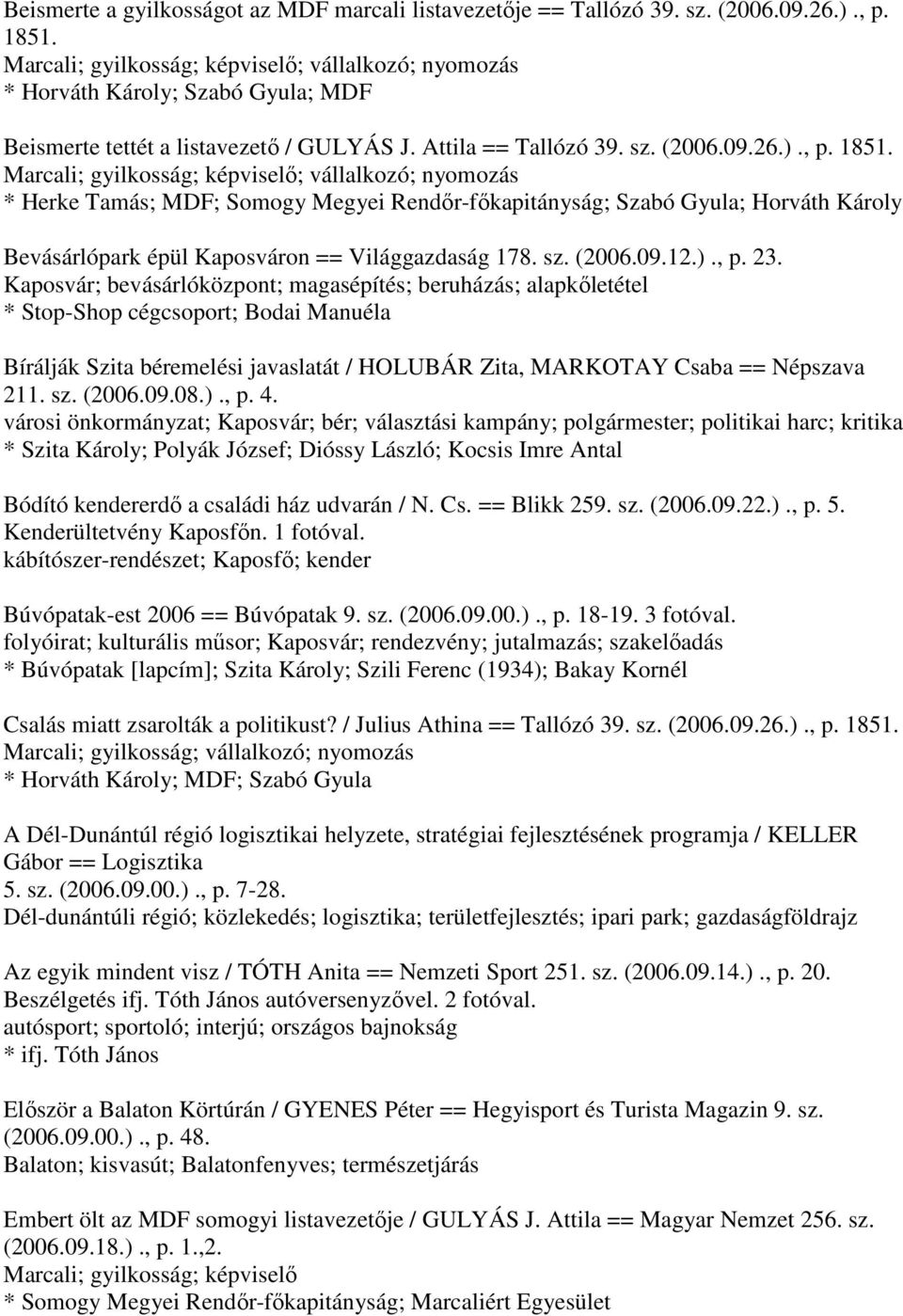 Beismerte a gyilkosságot az MDF marcali listavezetője == Tallózó 39. sz. (2006.09.26.)., p. 1851.
Marcali; gyilkosság; képviselő; vállalkozó; nyomozás
* Horváth Károly; Szabó Gyula; MDF

Beismerte tettét a listavezető / GULYÁS J. Attila == Tallózó 39. sz. (2006.09.26.)., p. 1851.
Marcali; gyilkosság; képviselő; vállalkozó; nyomozás
* Herke Tamás; MDF; Somogy Megyei Rendőr-főkapitányság; Szabó Gyula; Horváth Károly

Bevásárlópark épül Kaposváron == Világgazdaság 178. sz. (2006.09.12.)., p. 23.
Kaposvár; bevásárlóközpont; magasépítés; beruházás; alapkőletétel
* Stop-Shop cégcsoport; Bodai Manuéla

Bírálják Szita béremelési javaslatát / HOLUBÁR Zita, MARKOTAY Csaba == Népszava 211. sz. (2006.09.08.)., p. 4.
városi önkormányzat; Kaposvár; bér; választási kampány; polgármester; politikai harc; kritika
* Szita Károly; Polyák József; Dióssy László; Kocsis Imre Antal

Bódító kendererdő a családi ház udvarán / N. Cs. == Blikk 259. sz. (2006.09.22.)., p. 5.
Kenderültetvény Kaposfőn. 1 fotóval.
kábítószer-rendészet; Kaposfő; kender

Búvópatak-est 2006 == Búvópatak 9. sz. (2006.09.00.)., p. 18-19. 3 fotóval.
folyóirat; kulturális műsor; Kaposvár; rendezvény; jutalmazás; szakelőadás
* Búvópatak [lapcím]; Szita Károly; Szili Ferenc (1934); Bakay Kornél

Csalás miatt zsarolták a politikust? / Julius Athina == Tallózó 39. sz. (2006.09.26.)., p. 1851.
Marcali; gyilkosság; vállalkozó; nyomozás
* Horváth Károly; MDF; Szabó Gyula

A Dél-Dunántúl régió logisztikai helyzete, stratégiai fejlesztésének programja / KELLER Gábor == Logisztika
5. sz. (2006.09.00.)., p. 7-28.
Dél-dunántúli régió; közlekedés; logisztika; területfejlesztés; ipari park; gazdaságföldrajz

Az egyik mindent visz / TÓTH Anita == Nemzeti Sport 251. sz. (2006.09.14.)., p. 20.
Beszélgetés ifj. Tóth János autóversenyzővel. 2 fotóval.
autósport; sportoló; interjú; országos bajnokság
* ifj. Tóth János

Először a Balaton Körtúrán / GYENES Péter == Hegyisport és Turista Magazin 9. sz. (2006.09.00.)., p. 48.
Balaton; kisvasút; Balatonfenyves; természetjárás

Embert ölt az MDF somogyi listavezetője / GULYÁS J. Attila == Magyar Nemzet 256. sz. (2006.09.18.)., p. 1.,2.
Marcali; gyilkosság; képviselő
* Somogy Megyei Rendőr-főkapitányság; Marcaliért Egyesület